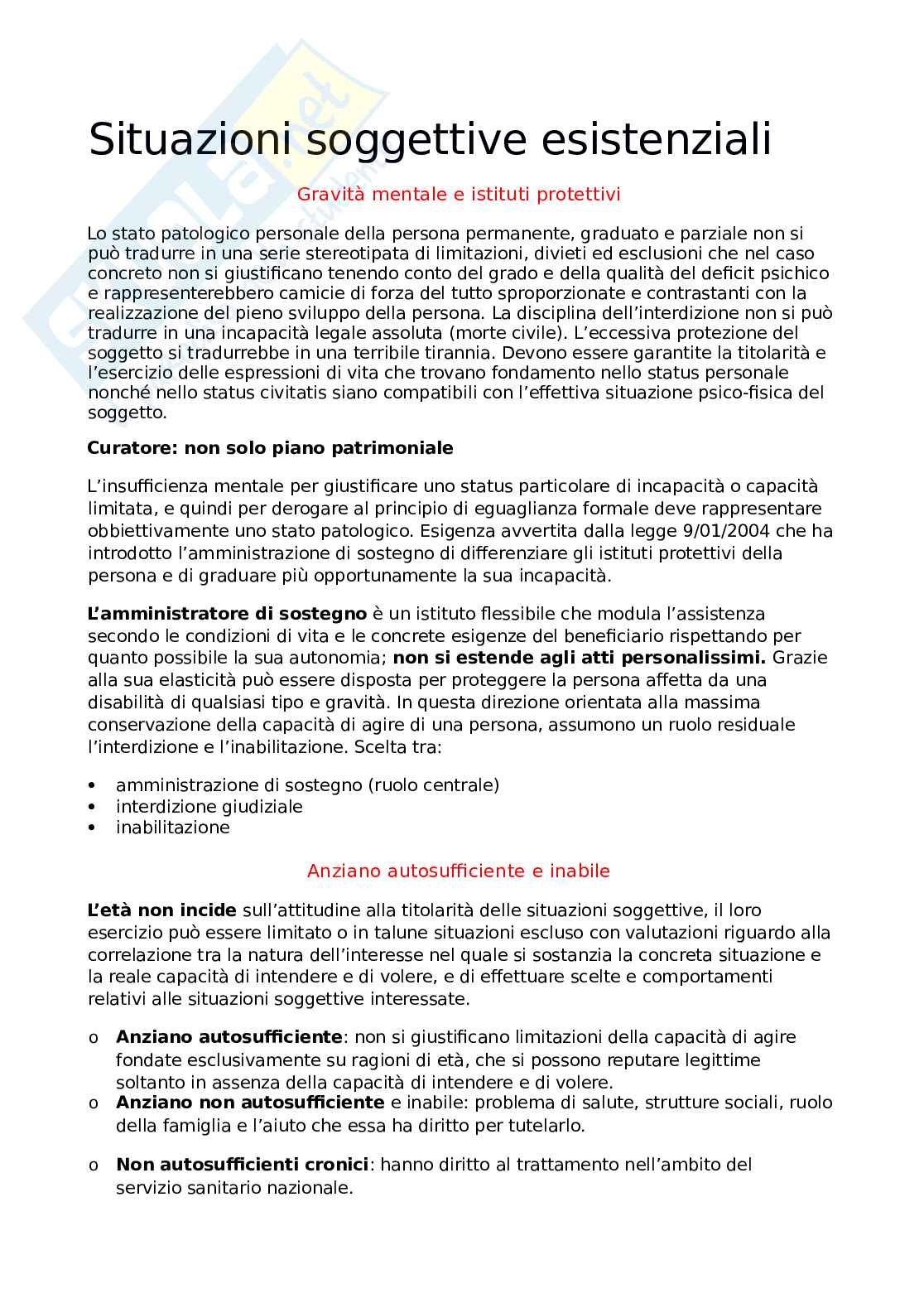 Situazioni soggettive esistenziali

Gravità mentale e istituti protettivi

Lo stato patologico personale della persona permanente, graduato e parziale non si può tradurre in una serie stereotipata di limitazioni, divieti ed esclusioni che nel caso concreto non si giustificano tenendo conto del grado e della qualità del deficit psichico e rappresenterebbero camicie di forza del tutto sproporzionate e contrastanti con la realizzazione del pieno sviluppo della persona. La disciplina dell'interdizione non si può tradurre in una incapacità legale assoluta (morte civile). L'eccessiva protezione del soggetto si tradurrebbe in una terribile tirannia. Devono essere garantite la titolarità e l'esercizio delle espressioni di vita che trovano fondamento nello status personale nonché nello status civitatis siano compatibili con l'effettiva situazione psico-fisica del soggetto.

Curatore: non solo piano patrimoniale

L'insufficienza mentale per giustificare uno status particolare di incapacità o capacità limitata, e quindi per derogare al principio di eguaglianza formale deve rappresentare obbiettivamente uno stato patologico. Esigenza avvertita dalla legge 9/01/2004 che ha introdotto l'amministrazione di sostegno di differenziare gli istituti protettivi della persona e di graduare più opportunamente la sua incapacità.

L'amministratore di sostegno è un istituto flessibile che modula l'assistenza secondo le condizioni di vita e le concrete esigenze del beneficiario rispettando per quanto possibile la sua autonomia; non si estende agli atti personalissimi. Grazie alla sua elasticità può essere disposta per proteggere la persona affetta da una disabilità di qualsiasi tipo e gravità. In questa direzione orientata alla massima conservazione della capacità di agire di una persona, assumono un ruolo residuale l'interdizione e l'inabilitazione. Scelta tra:

• amministrazione di sostegno (ruolo centrale)
• interdizione giudiziale
• inabilitazione

Anziano autosufficiente e inabile

L'età non incide sull'attitudine alla titolarità delle situazioni soggettive, il loro esercizio può essere limitato o in talune situazioni escluso con valutazioni riguardo alla correlazione tra la natura dell'interesse nel quale si sostanzia la concreta situazione e la reale capacità di intendere e di volere, e di effettuare scelte e comportamenti relativi alle situazioni soggettive interessate.

o Anziano autosufficiente: non si giustificano limitazioni della capacità di agire fondate esclusivamente su ragioni di età, che si possono reputare legittime soltanto in assenza della capacità di intendere e di volere.
o Anziano non autosufficiente e inabile: problema di salute, strutture sociali, ruolo della famiglia e l'aiuto che essa ha diritto per tutelarlo.

o Non autosufficienti cronici: hanno diritto al trattamento nell'ambito del servizio sanitario nazionale.